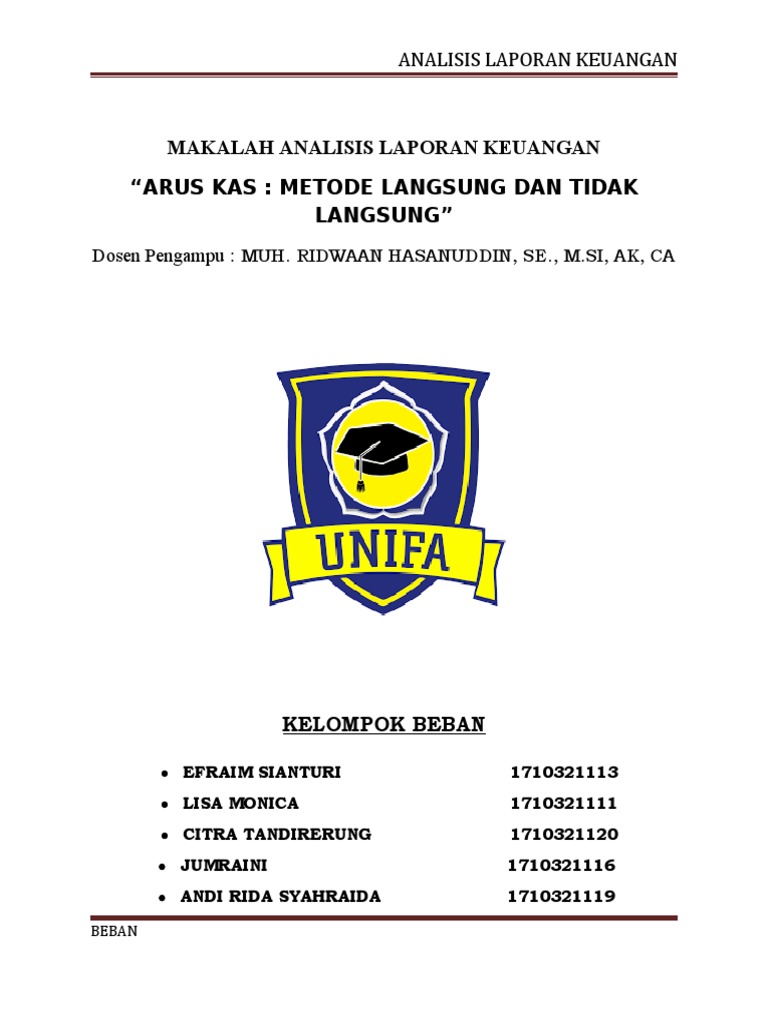 ANALISIS LAPORAN KEUANGAN

MAKALAH ANALISIS LAPORAN KEUANGAN

“ARUS KAS : METODE LANGSUNG DAN TIDAK LANGSUNG”

Dosen Pengampu : MUH. RIDWAAN HASANUDDIN, SE., M.SI, AK, CA

UNIFA

KELOMPOK BEBAN

- EFRAIM SIANTURI 1710321113
- LISA MONICA 1710321111
- CITRA TANDIRERUNG 1710321120
- JUMRAINI 1710321116
- ANDI RIDA SYAHRAIDA 1710321119

BEBAN